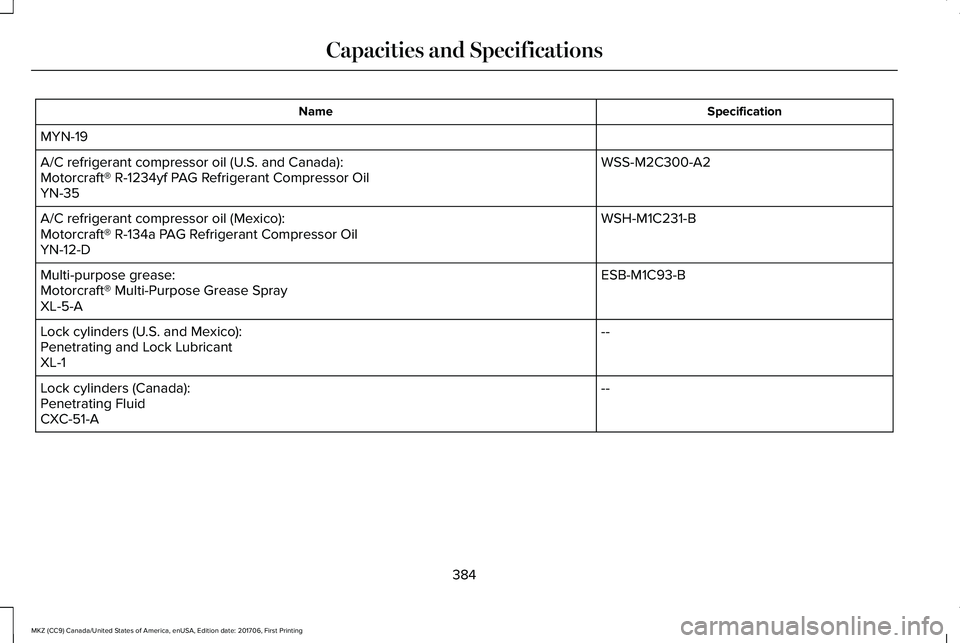 Capacities and Specifications

| Name | Specification |
|---|---|
| MYN-19 | |
| A/C refrigerant compressor oil (U.S. and Canada): Motorcraft® R-1234yf PAG Refrigerant Compressor Oil YN-35 | WSS-M2C300-A2 |
| A/C refrigerant compressor oil (Mexico): Motorcraft® R-134a PAG Refrigerant Compressor Oil YN-12-D | WSH-M1C231-B |
| Multi-purpose grease: Motorcraft® Multi-Purpose Grease Spray XL-5-A | ESB-M1C93-B |
| Lock cylinders (U.S. and Mexico): Penetrating and Lock Lubricant XL-1 | -- |
| Lock cylinders (Canada): Penetrating Fluid CXC-51-A | -- |

384

MKZ (CC9) Canada/United States of America, enUSA, Edition date: 201706, First Printing

carmanualsonline.info